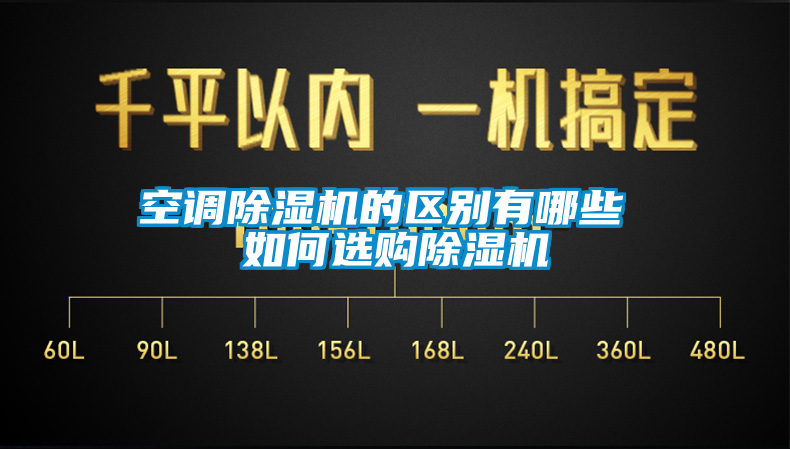 千平以内 一机搞定

空调除湿机的区别有哪些
如何选购除湿机

60L 90L 138L 156L 168L 240L 360L 480L